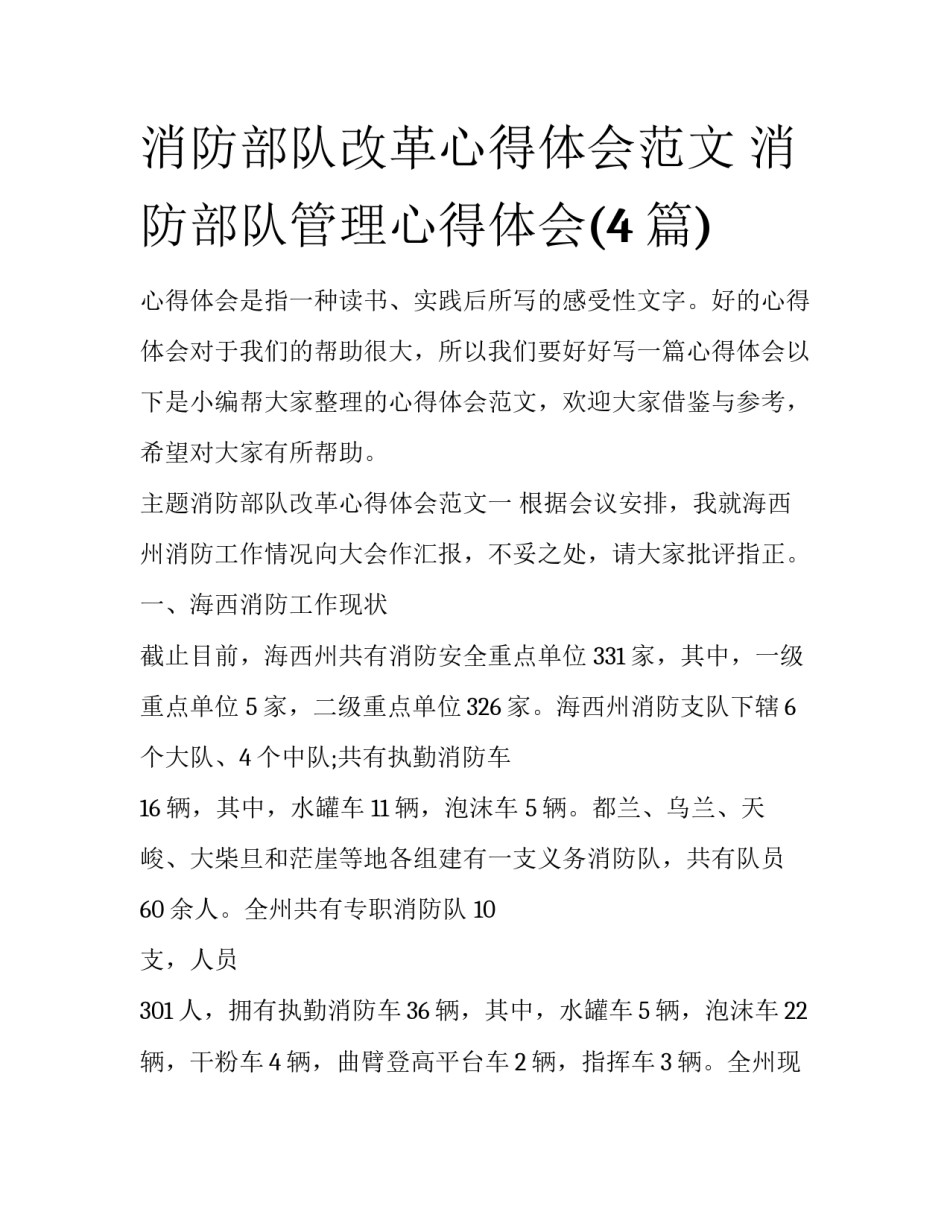 消防部队改革心得体会范文 消防部队管理心得体会(4 篇)

心得体会是指一种读书、实践后所写的感受性文字。好的心得体会对于我们的帮助很大，所以我们要好好写一篇心得体会以下是小编帮大家整理的心得体会范文，欢迎大家借鉴与参考，希望对大家有所帮助。

主题消防部队改革心得体会范文一 根据会议安排，我就海西州消防工作情况向大会作汇报，不妥之处，请大家批评指正。

一、海西消防工作现状

截止目前，海西州共有消防安全重点单位 331 家，其中，一级重点单位 5 家，二级重点单位 326 家。海西州消防支队下辖 6 个大队、4 个中队;共有执勤消防车

16 辆，其中，水罐车 11 辆，泡沫车 5 辆。都兰、乌兰、天峻、大柴旦和茫崖等地各组建有一支义务消防队，共有队员 60 余人。全州共有专职消防队 10

支，人员

301 人，拥有执勤消防车 36 辆，其中，水罐车 5 辆，泡沫车 22 辆，干粉车 4 辆，曲臂登高平台车 2 辆，指挥车 3 辆。全州现